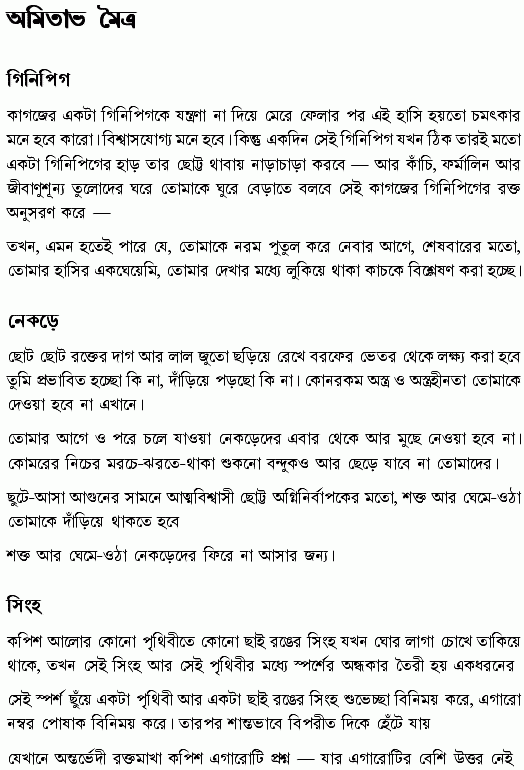 অমিতাভ মৈত্র

গিনিপিগ

কাগজের একটা গিনিপিগকে যন্ত্রণা না দিয়ে মেরে ফেলার পর এই হাসি হয়তো চমৎকার মনে হবে কারো। বিশ্বাসযোগ্য মনে হবে। কিন্তু একদিন সেই গিনিপিগ যখন ঠিক তারই মতো একটা গিনিপিগের হাড় তার ছোট্ট থাবায় নাড়াচাড়া করবে — আর কাঁচি, ফর্মালিন আর জীবাণুশূন্য তুলোদের ঘরে তোমাকে ঘুরে বেড়াতে বলবে সেই কাগজের গিনিপিগের রক্ত অনুসরণ করে —

তখন, এমন হতেই পারে যে, তোমাকে নরম পুতুল করে নেবার আগে, শেষবারের মতো, তোমার হাসির একঘেয়েমি, তোমার দেখার মধ্যে লুকিয়ে থাকা কাচকে বিশ্লেষণ করা হচ্ছে।

নেকড়ে

ছোট ছোট রক্তের দাগ আর লাল জুতো ছড়িয়ে রেখে বরফের ভেতর থেকে লক্ষ্য করা হবে তুমি প্রভাবিত হচ্ছো কি না, দাঁড়িয়ে পড়ছো কি না। কোনরকম অস্ত্র ও অস্ত্রহীনতা তোমাকে দেওয়া হবে না এখানে।

তোমার আগে ও পরে চলে যাওয়া নেকড়েদের এবার থেকে আর মুছে নেওয়া হবে না। কোমরের নিচের মরচে-ঝরতে-থাকা শুকনো বন্দুকও আর ছেড়ে যাবে না তোমাদের।

ছুটে-আসা আগুনের সামনে আত্মবিশ্বাসী ছোট্ট অগ্নিনির্বাপকের মতো, শক্ত আর ঘেমে-ওঠা তোমাকে দাঁড়িয়ে থাকতে হবে

শক্ত আর ঘেমে-ওঠা নেকড়েদের ফিরে না আসার জন্য।

সিংহ

কপিশ আলোর কোনো পৃথিবীতে কোনো ছাই রঙের সিংহ যখন ঘোর লাগা চোখে তাকিয়ে থাকে, তখন সেই সিংহ আর সেই পৃথিবীর মধ্যে স্পর্শের অন্ধকার তৈরী হয় একধরনের

সেই স্পর্শ ছুঁয়ে একটা পৃথিবী আর একটা ছাই রঙের সিংহ শুভেচ্ছা বিনিময় করে, এগারো নম্বর পোষাক বিনিময় করে। তারপর শান্তভাবে বিপরীত দিকে হেঁটে যায়

যেখানে অন্তর্ভেদী রক্তমাখা কপিশ এগারোটি প্রশ্ন — যার এগারোটির বেশি উত্তর নেই